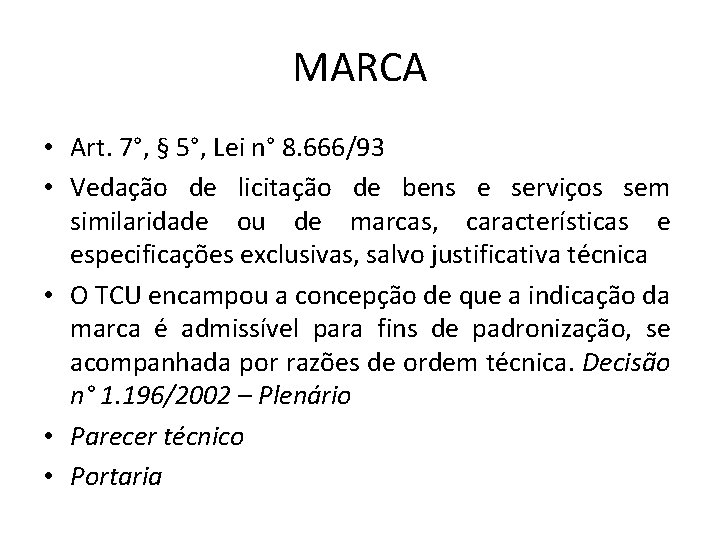 MARCA

• Art. 7°, § 5°, Lei n° 8.666/93

• Vedação de licitação de bens e serviços sem similaridade ou de marcas, características e especificações exclusivas, salvo justificativa técnica

• O TCU encampou a concepção de que a indicação da marca é admissível para fins de padronização, se acompanhada por razões de ordem técnica. Decisão n° 1.196/2002 – Plenário

• Parecer técnico

• Portaria